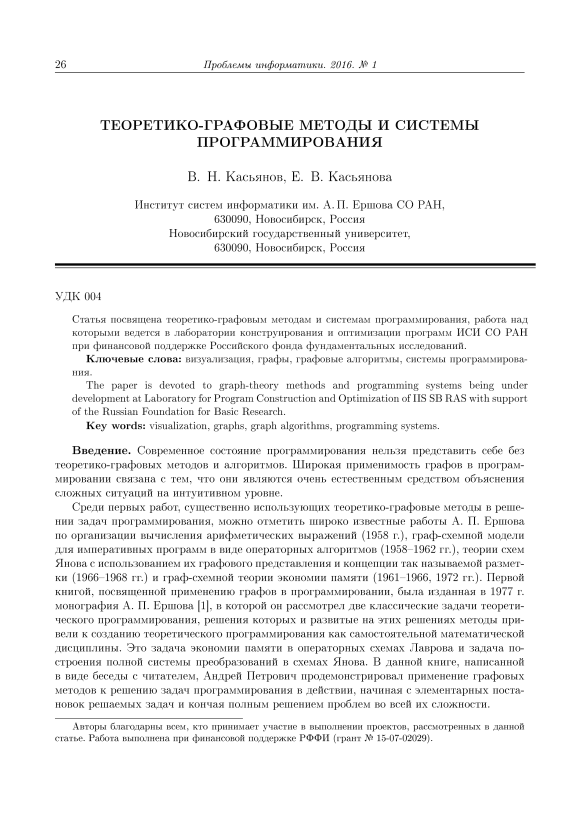 26 Проблемы информатики. 2016. № 1

ТЕОРЕТИКО-ГРАФОВЫЕ МЕТОДЫ И СИСТЕМЫ ПРОГРАММИРОВАНИЯ

В. Н. Касьянов, Е. В. Касьянова

Институт систем информатики им. А. П. Ершова СО РАН, 630090, Новосибирск, Россия
Новосибирский государственный университет, 630090, Новосибирск, Россия

УДК 004

Статья посвящена теоретико-графовым методам и системам программирования, работа над которыми ведется в лаборатории конструирования и оптимизации программ ИСИ СО РАН при финансовой поддержке Российского фонда фундаментальных исследований.

Ключевые слова: визуализация, графы, графовые алгоритмы, системы программирования.

The paper is devoted to graph-theory methods and programming systems being under development at Laboratory for Program Construction and Optimization of IIS SB RAS with support of the Russian Foundation for Basic Research.

Key words: visualization, graphs, graph algorithms, programming systems.

Введение. Современное состояние программирования нельзя представить себе без теоретико-графовых методов и алгоритмов. Широкая применимость графов в программировании связана с тем, что они являются очень естественным средством объяснения сложных ситуаций на интуитивном уровне.

Среди первых работ, существенно использующих теоретико-графовые методы в решении задач программирования, можно отметить широко известные работы А. П. Ершова по организации вычисления арифметических выражений (1958 г.), граф-схемной модели для императивных программ в виде операторных алгоритмов (1958–1962 гг.), теории схем Янова с использованием их графового представления и концепции так называемой разметки (1966–1968 гг.) и граф-схемной теории экономии памяти (1961–1966, 1972 гг.). Первой книгой, посвященной применению графов в программировании, была изданная в 1977 г. монография А. П. Ершова [1], в которой он рассмотрел две классические задачи теоретического программирования, решения которых и развитые на этих решениях методы привели к созданию теоретического программирования как самостоятельной математической дисциплины. Это задача экономии памяти в операторных схемах Лаврова и задача построения полной системы преобразований в схемах Янова. В данной книге, написанной в виде беседы с читателем, Андрей Петрович продемонстрировал применение графовых методов к решению задач программирования в действии, начиная с элементарных постановок решаемых задач и кончая полным решением проблем во всей их сложности.

Авторы благодарны всем, кто принимает участие в выполнении проектов, рассмотренных в данной статье. Работа выполнена при финансовой поддержке РФФИ (грант № 15-07-02029).